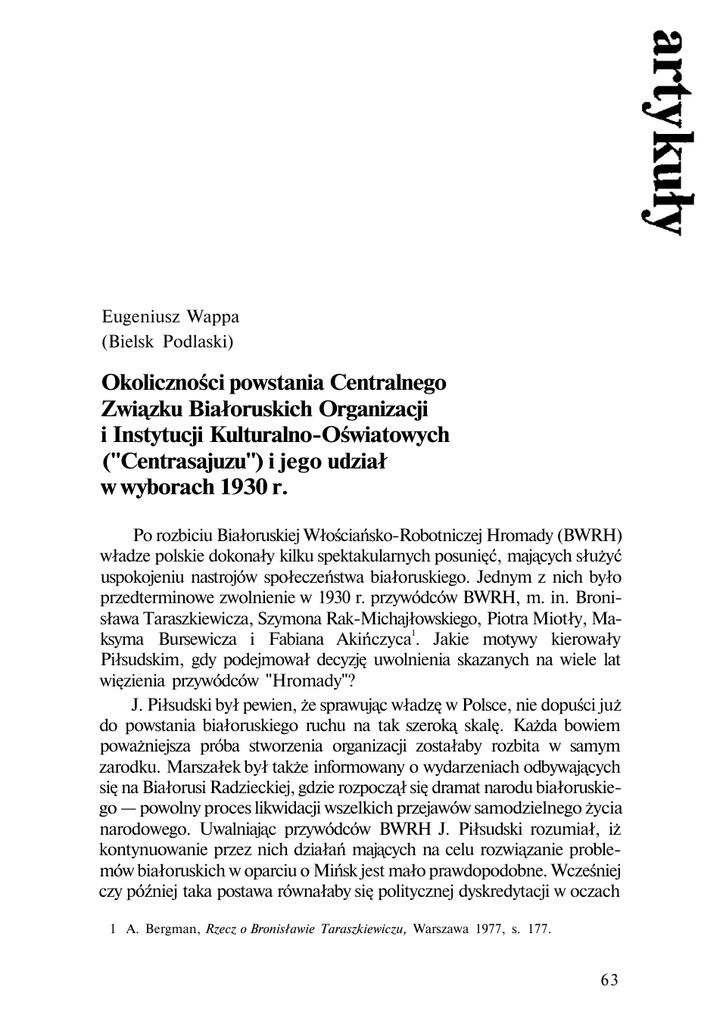 artykuły

Eugeniusz Wappa
(Bielsk Podlaski)

Okoliczności powstania Centralnego Związku Białoruskich Organizacji i Instytucji Kulturalno-Oświatowych ("Centrasajuzu") i jego udział w wyborach 1930 r.

Po rozbiciu Białoruskiej Włościańsko-Robotniczej Hromady (BWRH) władze polskie dokonały kilku spektakularnych posunięć, mających służyć uspokojeniu nastrojów społeczeństwa białoruskiego. Jednym z nich było przedterminowe zwolnienie w 1930 r. przywódców BWRH, m. in. Bronisława Taraszkiewicza, Szymona Rak-Michajłowskiego, Piotra Miotły, Maksyma Bursewicza i Fabiana Akińczyca$^1$. Jakie motywy kierowały Piłsudskim, gdy podejmował decyzję uwolnienia skazanych na wiele lat więzienia przywódców "Hromady"?

J. Piłsudski był pewien, że sprawując władzę w Polsce, nie dopuści już do powstania białoruskiego ruchu na tak szeroką skalę. Każda bowiem poważniejsza próba stworzenia organizacji zostałaby rozbita w samym zarodku. Marszałek był także informowany o wydarzeniach odbywających się na Białorusi Radzieckiej, gdzie rozpoczął się dramat narodu białoruskiego — powolny proces likwidacji wszelkich przejawów samodzielnego życia narodowego. Uwalniając przywódców BWRH J. Piłsudski rozumiał, iż kontynuowanie przez nich działań mających na celu rozwiązanie problemów białoruskich w oparciu o Mińsk jest mało prawdopodobne. Wcześniej czy później taka postawa równałaby się politycznej dyskredytacji w oczach

1 A. Bergman, Rzecz o Bronisławie Taraszkiewiczu, Warszawa 1977, s. 177.

63